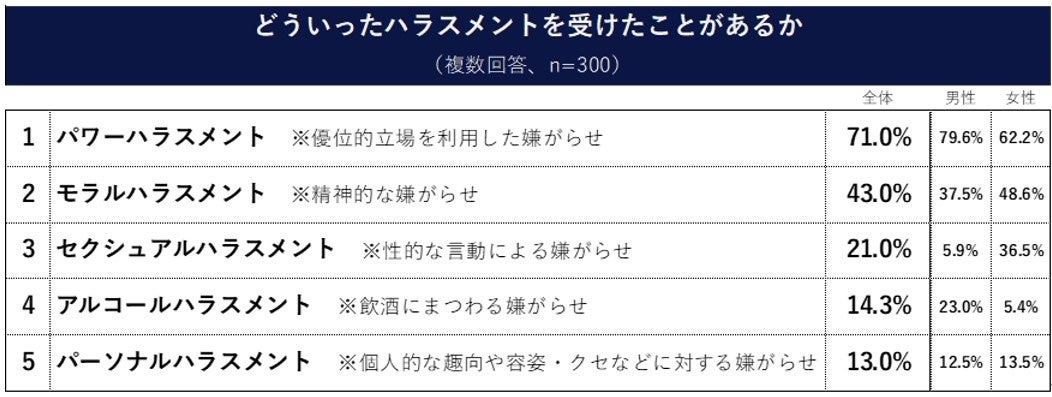 どういったハラスメントを受けたことがあるか
（複数回答、n=300）

| | | 全体 | 男性 | 女性 |
|---|---|---|---|---|
| 1 | パワーハラスメント ※優位的立場を利用した嫌がらせ | 71.0% | 79.6% | 62.2% |
| 2 | モラルハラスメント ※精神的な嫌がらせ | 43.0% | 37.5% | 48.6% |
| 3 | セクシュアルハラスメント ※性的な言動による嫌がらせ | 21.0% | 5.9% | 36.5% |
| 4 | アルコールハラスメント ※飲酒にまつわる嫌がらせ | 14.3% | 23.0% | 5.4% |
| 5 | パーソナルハラスメント ※個人的な趣向や容姿・クセなどに対する嫌がらせ | 13.0% | 12.5% | 13.5% |